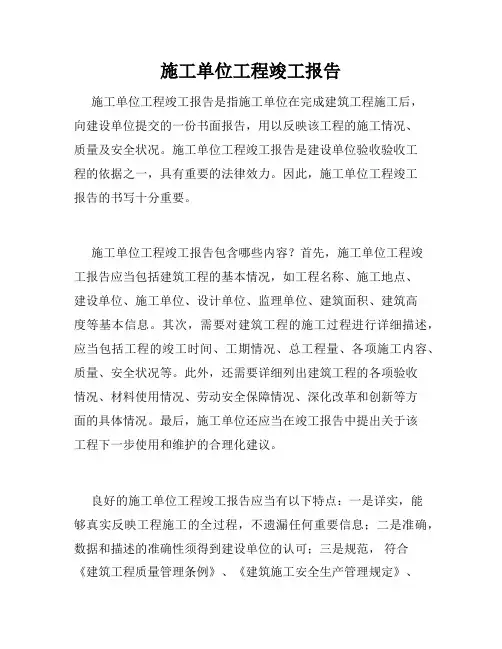 施工单位工程竣工报告

施工单位工程竣工报告是指施工单位在完成建筑工程施工后，向建设单位提交的一份书面报告，用以反映该工程的施工情况、质量及安全状况。施工单位工程竣工报告是建设单位验收验收工程的依据之一，具有重要的法律效力。因此，施工单位工程竣工报告的书写十分重要。

施工单位工程竣工报告包含哪些内容？首先，施工单位工程竣工报告应当包括建筑工程的基本情况，如工程名称、施工地点、建设单位、施工单位、设计单位、监理单位、建筑面积、建筑高度等基本信息。其次，需要对建筑工程的施工过程进行详细描述，应当包括工程的竣工时间、工期情况、总工程量、各项施工内容、质量、安全状况等。此外，还需要详细列出建筑工程的各项验收情况、材料使用情况、劳动安全保障情况、深化改革和创新等方面的具体情况。最后，施工单位还应当在竣工报告中提出关于该工程下一步使用和维护的合理化建议。

良好的施工单位工程竣工报告应当有以下特点：一是详实，能够真实反映工程施工的全过程，不遗漏任何重要信息；二是准确，数据和描述的准确性须得到建设单位的认可；三是规范，符合《建筑工程质量管理条例》、《建筑施工安全生产管理规定》、